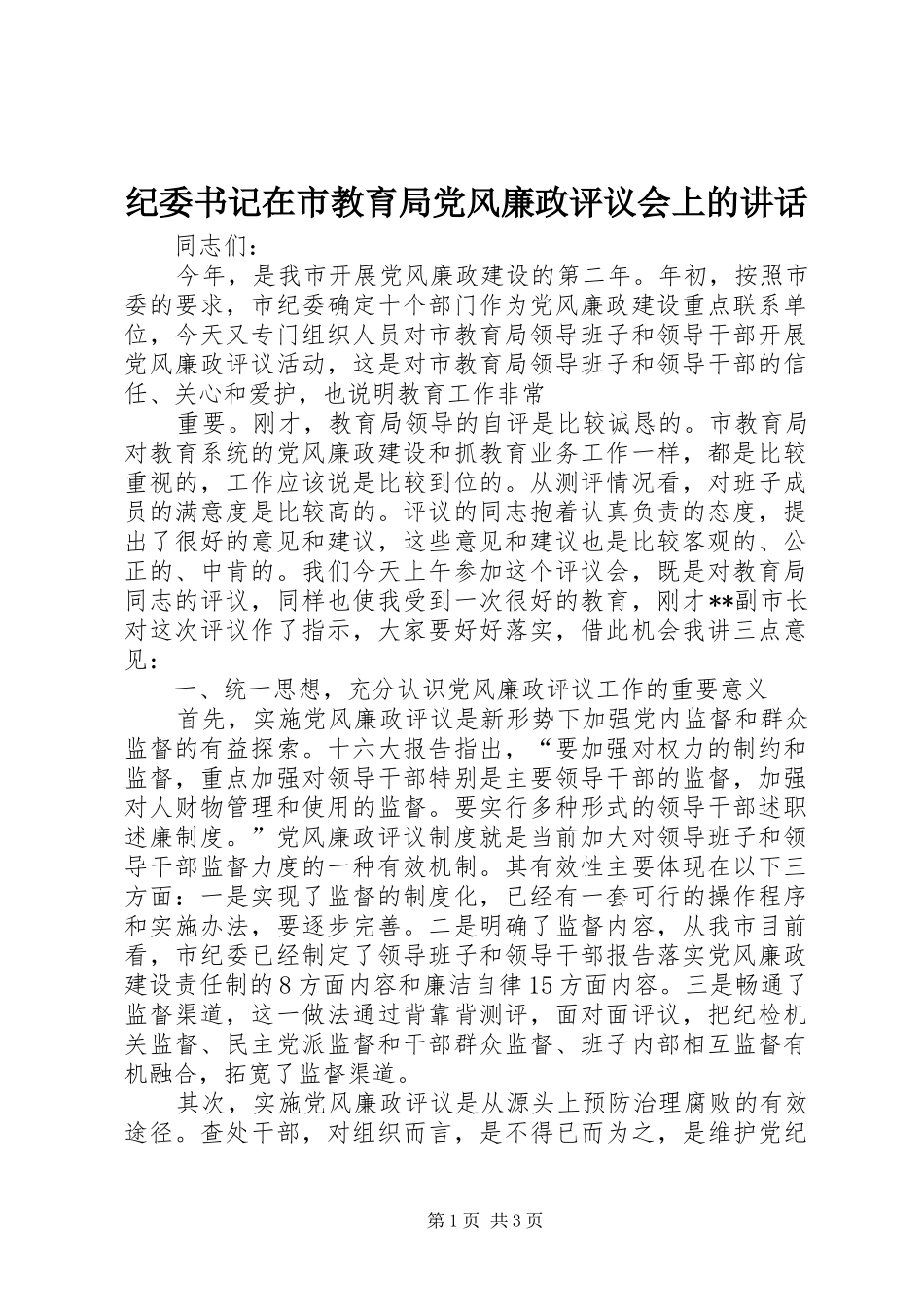 纪委书记在市教育局党风廉政评议会上的讲话

同志们：

今年，是我市开展党风廉政建设的第二年。年初，按照市委的要求，市纪委确定十个部门作为党风廉政建设重点联系单位，今天又专门组织人员对市教育局领导班子和领导干部开展党风廉政评议活动，这是对市教育局领导班子和领导干部的信任、关心和爱护，也说明教育工作非常

重要。刚才，教育局领导的自评是比较诚恳的。市教育局对教育系统的党风廉政建设和抓教育业务工作一样，都是比较重视的，工作应该说是比较到位的。从测评情况看，对班子成员的满意度是比较高的。评议的同志抱着认真负责的态度，提出了很好的意见和建议，这些意见和建议也是比较客观的、公正的、中肯的。我们今天上午参加这个评议会，既是对教育局同志的评议，同样也使我受到一次很好的教育，刚才**副市长对这次评议作了指示，大家要好好落实，借此机会我讲三点意见：

一、统一思想，充分认识党风廉政评议工作的重要意义

首先，实施党风廉政评议是新形势下加强党内监督和群众监督的有益探索。十六大报告指出，“要加强对权力的制约和监督，重点加强对领导干部特别是主要领导干部的监督，加强对人财物管理和使用的监督。要实行多种形式的领导干部述职述廉制度。”党风廉政评议制度就是当前加大对领导班子和领导干部监督力度的一种有效机制。其有效性主要体现在以下三方面：一是实现了监督的制度化，已经有一套可行的操作程序和实施办法，要逐步完善。二是明确了监督内容，从我市目前看，市纪委已经制定了领导班子和领导干部报告落实党风廉政建设责任制的8方面内容和廉洁自律15方面内容。三是畅通了监督渠道，这一做法通过背靠背测评，面对面评议，把纪检机关监督、民主党派监督和干部群众监督、班子内部相互监督有机融合，拓宽了监督渠道。

其次，实施党风廉政评议是从源头上预防治理腐败的有效途径。查处干部，对组织而言，是不得已而为之，是维护党纪

第1页 共3页